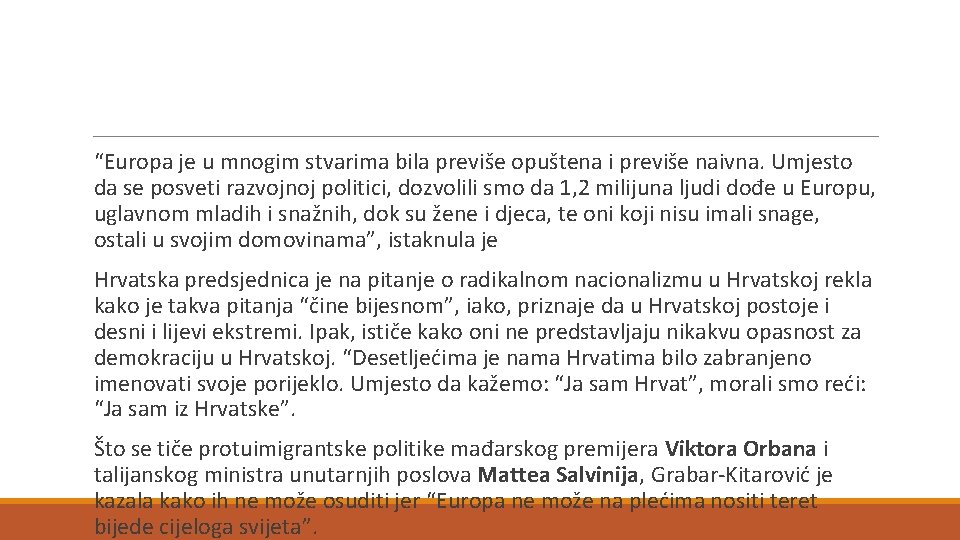 “Europa je u mnogim stvarima bila previše opuštena i previše naivna. Umjesto da se posveti razvojnoj politici, dozvolili smo da 1,2 milijuna ljudi dođe u Europu, uglavnom mladih i snažnih, dok su žene i djeca, te oni koji nisu imali snage, ostali u svojim domovinama”, istaknula je

Hrvatska predsjednica je na pitanje o radikalnom nacionalizmu u Hrvatskoj rekla kako je takva pitanja “čine bijesnom”, iako, priznaje da u Hrvatskoj postoje i desni i lijevi ekstremi. Ipak, ističe kako oni ne predstavljaju nikakvu opasnost za demokraciju u Hrvatskoj. “Desetljećima je nama Hrvatima bilo zabranjeno imenovati svoje porijeklo. Umjesto da kažemo: “Ja sam Hrvat”, morali smo reći: “Ja sam iz Hrvatske”.

Što se tiče protuimigrantske politike mađarskog premijera Viktora Orbana i talijanskog ministra unutarnjih poslova Mattea Salvinija, Grabar-Kitarović je kazala kako ih ne može osuditi jer “Europa ne može na plećima nositi teret bijede cijeloga svijeta”.